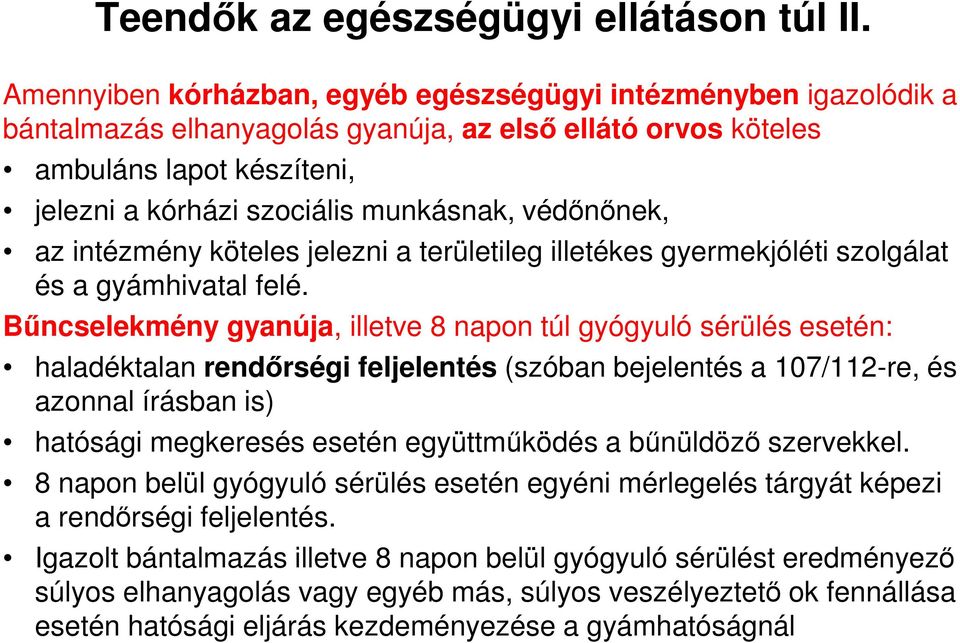 Teendők az egészségügyi ellátáson túl II.

Amennyiben kórházban, egyéb egészségügyi intézményben igazolódik a bántalmazás elhanyagolás gyanúja, az első ellátó orvos köteles

• ambuláns lapot készíteni,
• jelezni a kórházi szociális munkásnak, védőnőnek,
• az intézmény köteles jelezni a területileg illetékes gyermekjóléti szolgálat és a gyámhivatal felé.

Bűncselekmény gyanúja, illetve 8 napon túl gyógyuló sérülés esetén:

• haladéktalan rendőrségi feljelentés (szóban bejelentés a 107/112-re, és azonnal írásban is)
• hatósági megkeresés esetén együttműködés a bűnüldöző szervekkel.
• 8 napon belül gyógyuló sérülés esetén egyéni mérlegelés tárgyát képezi a rendőrségi feljelentés.
• Igazolt bántalmazás illetve 8 napon belül gyógyuló sérülést eredményező súlyos elhanyagolás vagy egyéb más, súlyos veszélyeztető ok fennállása esetén hatósági eljárás kezdeményezése a gyámhatóságnál